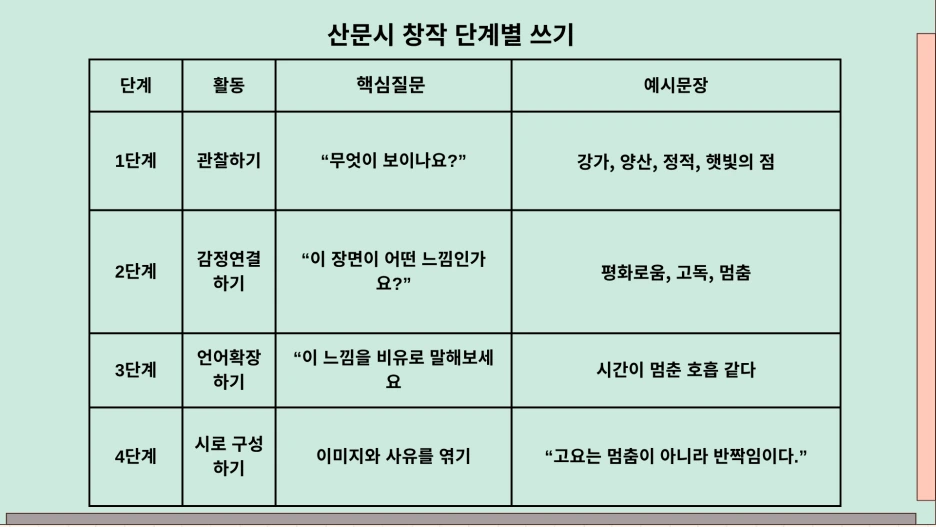 산문시 창작 단계별 쓰기

| 단계 | 활동 | 핵심질문 | 예시문장 |
|---|---|---|---|
| 1단계 | 관찰하기 | “무엇이 보이나요?” | 강가, 양산, 정적, 햇빛의 점 |
| 2단계 | 감정연결하기 | “이 장면이 어떤 느낌인가요?” | 평화로움, 고독, 멈춤 |
| 3단계 | 언어확장하기 | “이 느낌을 비유로 말해보세요 | 시간이 멈춘 호흡 같다 |
| 4단계 | 시로 구성하기 | 이미지와 사유를 엮기 | “고요는 멈춤이 아니라 반짝임이다.” |